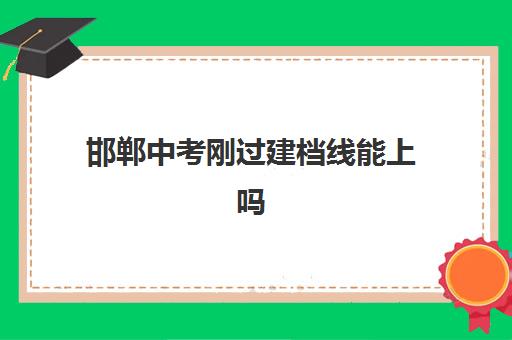 邯郸中考刚过建档线能上吗